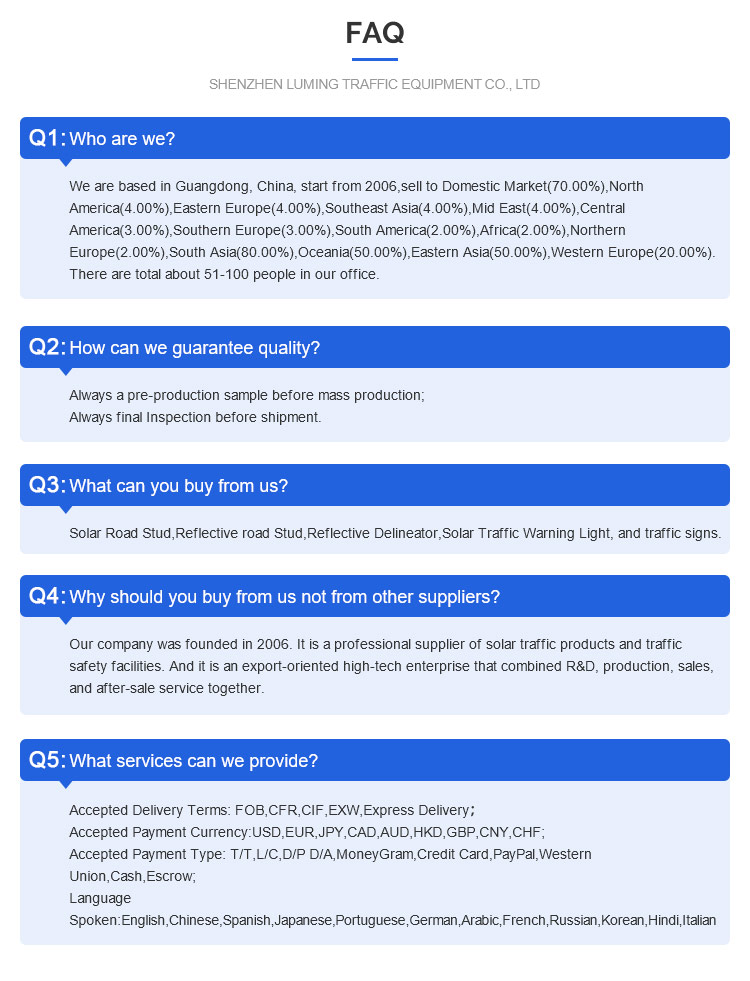 FAQ

SHENZHEN LUMING TRAFFIC EQUIPMENT CO., LTD

Q1: Who are we?

We are based in Guangdong, China, start from 2006,sell to Domestic Market(70.00%),North America(4.00%),Eastern Europe(4.00%),Southeast Asia(4.00%),Mid East(4.00%),Central America(3.00%),Southern Europe(3.00%),South America(2.00%),Africa(2.00%),Northern Europe(2.00%),South Asia(80.00%),Oceania(50.00%),Eastern Asia(50.00%),Western Europe(20.00%). There are total about 51-100 people in our office.

Q2: How can we guarantee quality?

Always a pre-production sample before mass production;
Always final Inspection before shipment.

Q3: What can you buy from us?

Solar Road Stud,Reflective road Stud,Reflective Delineator,Solar Traffic Warning Light, and traffic signs.

Q4: Why should you buy from us not from other suppliers?

Our company was founded in 2006. It is a professional supplier of solar traffic products and traffic safety facilities. And it is an export-oriented high-tech enterprise that combined R&D, production, sales, and after-sale service together.

Q5: What services can we provide?

Accepted Delivery Terms: FOB,CFR,CIF,EXW,Express Delivery;
Accepted Payment Currency:USD,EUR,JPY,CAD,AUD,HKD,GBP,CNY,CHF;
Accepted Payment Type: T/T,L/C,D/P D/A,MoneyGram,Credit Card,PayPal,Western Union,Cash,Escrow;
Language Spoken:English,Chinese,Spanish,Japanese,Portuguese,German,Arabic,French,Russian,Korean,Hindi,Italian